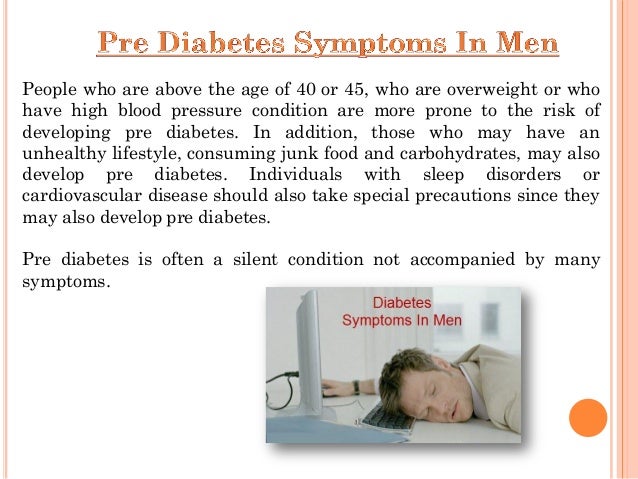 Pre Diabetes Symptoms In Men

People who are above the age of 40 or 45, who are overweight or who have high blood pressure condition are more prone to the risk of developing pre diabetes. In addition, those who may have an unhealthy lifestyle, consuming junk food and carbohydrates, may also develop pre diabetes. Individuals with sleep disorders or cardiovascular disease should also take special precautions since they may also develop pre diabetes.

Pre diabetes is often a silent condition not accompanied by many symptoms.

Diabetes Symptoms In Men